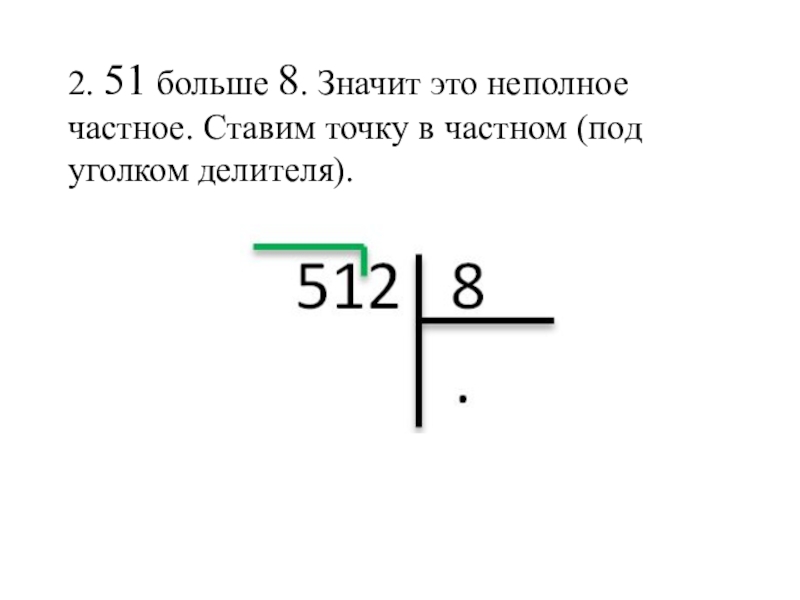 2. 51 больше 8. Значит это неполное частное. Ставим точку в частном (под уголком делителя).

512 8

.